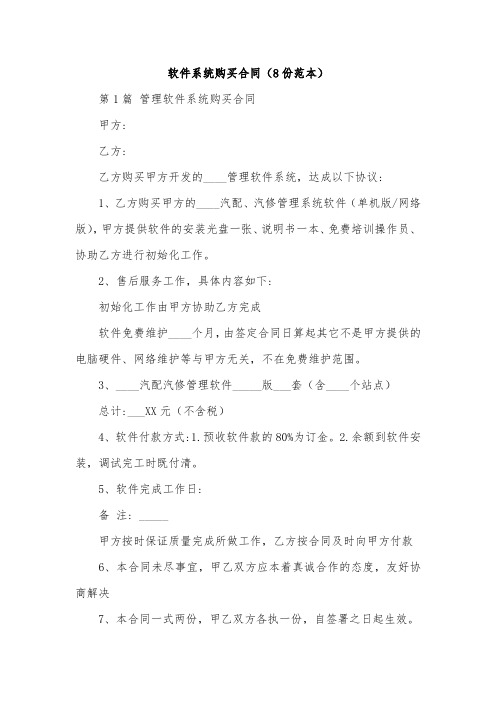 软件系统购买合同（8份范本）

第1篇 管理软件系统购买合同

甲方：

乙方：

乙方购买甲方开发的____管理软件系统，达成以下协议：

1、乙方购买甲方的____汽配、汽修管理系统软件（单机版/网络版），甲方提供软件的安装光盘一张、说明书一本、免费培训操作员、协助乙方进行初始化工作。

2、售后服务工作，具体内容如下：

初始化工作由甲方协助乙方完成

软件免费维护____个月，由签定合同日算起其它不是甲方提供的电脑硬件、网络维护等与甲方无关，不在免费维护范围。

3、____汽配汽修管理软件_____版___套（含____个站点）

总计：___XX元（不含税）

4、软件付款方式：1.预收软件款的80%为订金。2.余额到软件安装，调试完工时既付清。

5、软件完成工作日：

备 注：_____

甲方按时保证质量完成所做工作，乙方按合同及时向甲方付款

6、本合同未尽事宜，甲乙双方应本着真诚合作的态度，友好协商解决

7、本合同一式两份，甲乙双方各执一份，自签署之日起生效。